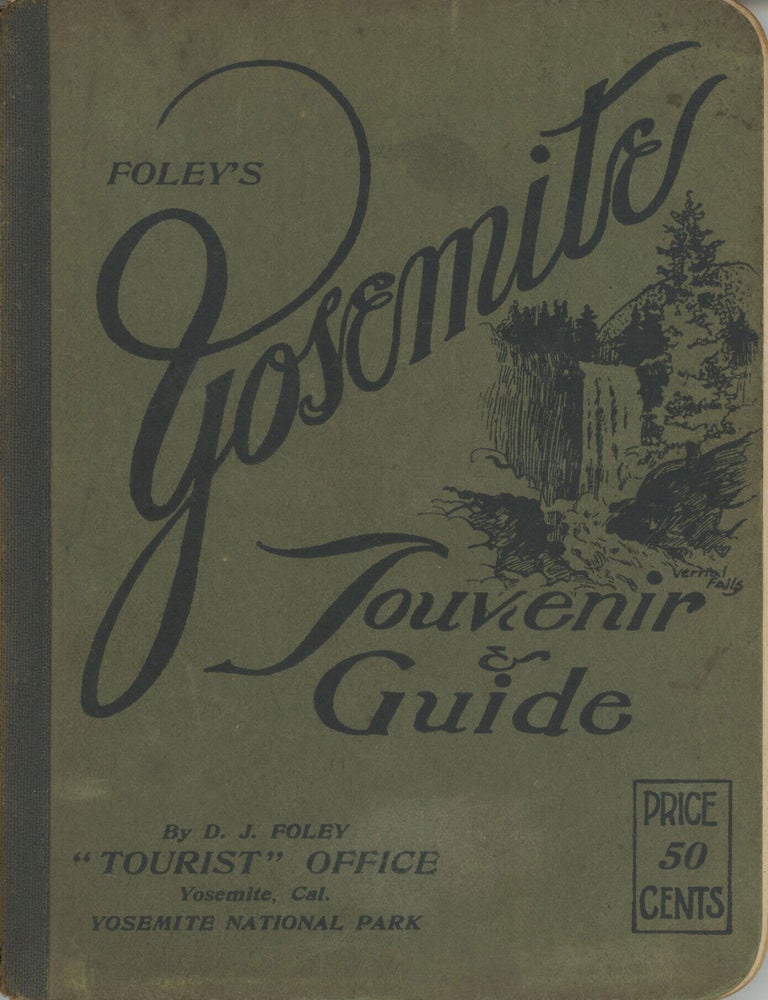 FOLEY'S

Yosemite

Vernal Falls

Souvenir & Guide

By D. J. FOLEY
"TOURIST" OFFICE
Yosemite, Cal.
YOSEMITE NATIONAL PARK

PRICE 50 CENTS